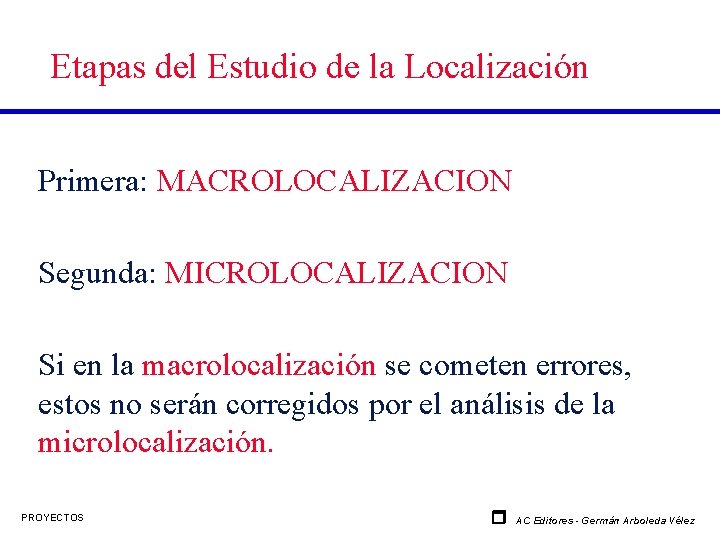 Etapas del Estudio de la Localización

Primera: MACROLOCALIZACION

Segunda: MICROLOCALIZACION

Si en la macrolocalización se cometen errores, estos no serán corregidos por el análisis de la microlocalización.

PROYECTOS

AC Editores - Germán Arboleda Vélez